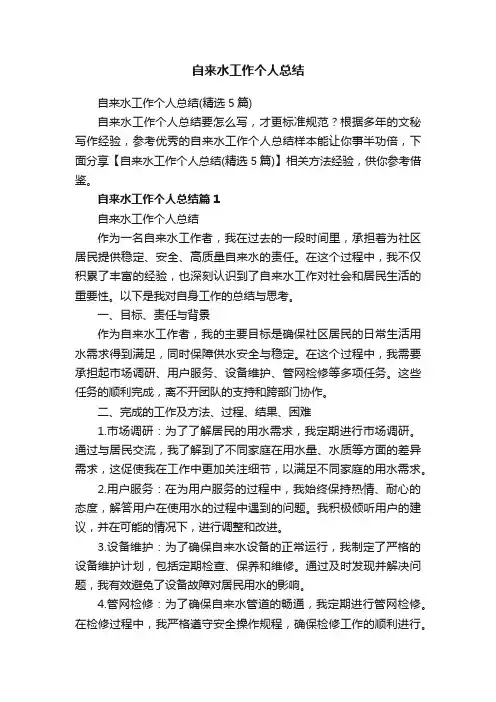 自来水工作个人总结

自来水工作个人总结(精选 5 篇)

自来水工作个人总结要怎么写，才更标准规范？根据多年的文秘写作经验，参考优秀的自来水工作个人总结样本能让你事半功倍，下面分享【自来水工作个人总结(精选 5 篇)】相关方法经验，供你参考借鉴。

自来水工作个人总结篇 1

自来水工作个人总结

作为一名自来水工作者，我在过去的一段时间里，承担着为社区居民提供稳定、安全、高质量自来水的责任。在这个过程中，我不仅积累了丰富的经验，也深刻认识到了自来水工作对社会和居民生活的重要性。以下是我对自身工作的总结与思考。

一、目标、责任与背景

作为自来水工作者，我的主要目标是确保社区居民的日常生活用水需求得到满足，同时保障供水安全与稳定。在这个过程中，我需要承担起市场调研、用户服务、设备维护、管网检修等多项任务。这些任务的顺利完成，离不开团队的支持和跨部门协作。

二、完成的工作及方法、过程、结果、困难

1.市场调研：为了了解居民的用水需求，我定期进行市场调研。通过与居民交流，我了解到了不同家庭在用水量、水质等方面的差异需求，这促使我在工作中更加关注细节，以满足不同家庭的用水需求。

2.用户服务：在为用户服务的过程中，我始终保持热情、耐心的态度，解答用户在使用水的过程中遇到的问题。我积极倾听用户的建议，并在可能的情况下，进行调整和改进。

3.设备维护：为了确保自来水设备的正常运行，我制定了严格的设备维护计划，包括定期检查、保养和维修。通过及时发现并解决问题，我有效避免了设备故障对居民用水的影响。

4.管网检修：为了确保自来水管道的畅通，我定期进行管网检修。在检修过程中，我严格遵守安全操作规程，确保检修工作的顺利进行。